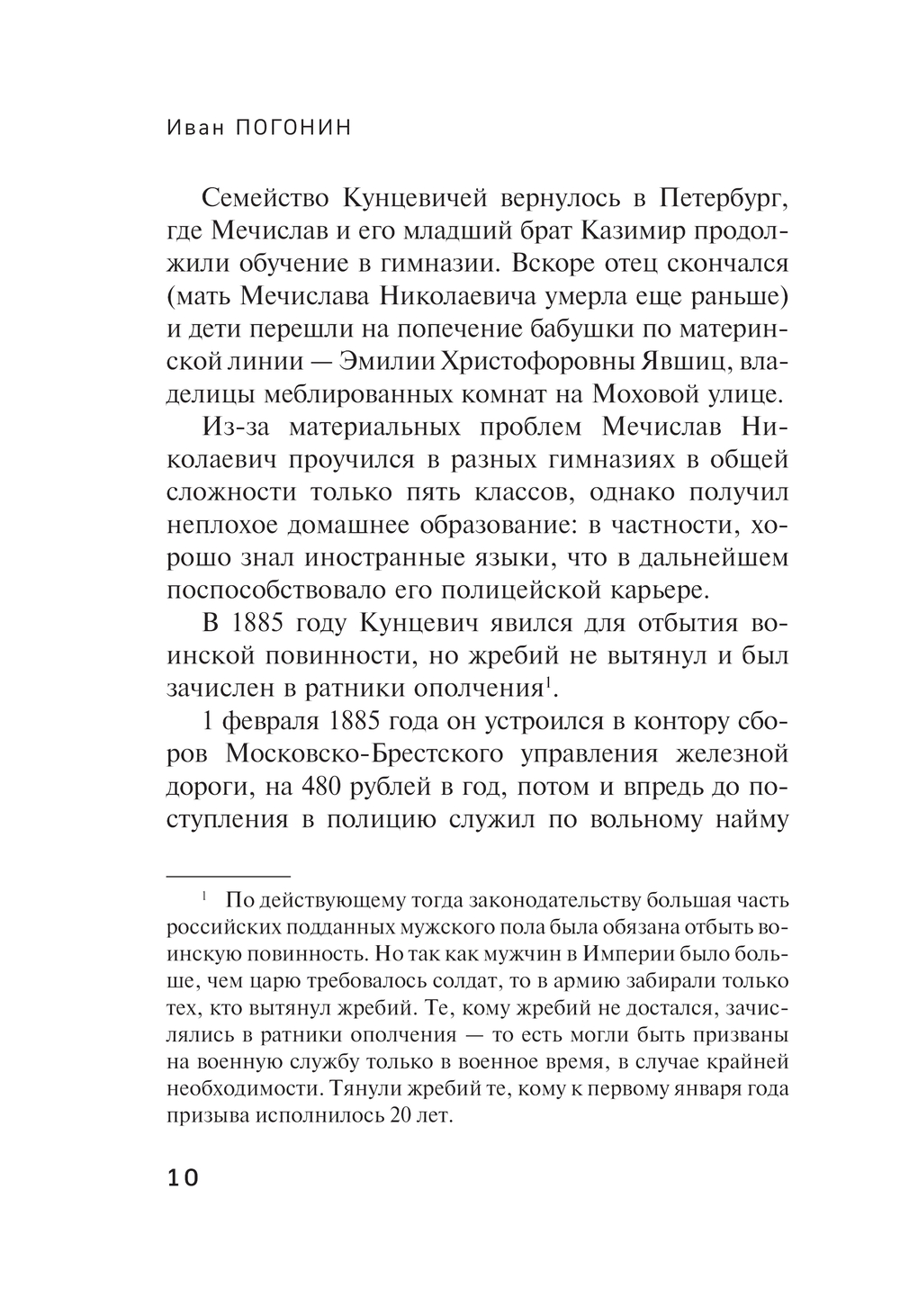 Иван ПОГОНИН

Семейство Кунцевичей вернулось в Петербург, где Мечислав и его младший брат Казимир продолжили обучение в гимназии. Вскоре отец скончался (мать Мечислава Николаевича умерла еще раньше) и дети перешли на попечение бабушки по материнской линии — Эмилии Христофоровны Явшиц, владелицы меблированных комнат на Моховой улице.

Из-за материальных проблем Мечислав Николаевич проучился в разных гимназиях в общей сложности только пять классов, однако получил неплохое домашнее образование: в частности, хорошо знал иностранные языки, что в дальнейшем поспособствовало его полицейской карьере.

В 1885 году Кунцевич явился для отбытия воинской повинности, но жребий не вытянул и был зачислен в ратники ополчения$^1$.

1 февраля 1885 года он устроился в контору сборов Московско-Брестского управления железной дороги, на 480 рублей в год, потом и впредь до поступления в полицию служил по вольному найму

$^1$ По действующему тогда законодательству большая часть российских подданных мужского пола была обязана отбыть воинскую повинность. Но так как мужчин в Империи было больше, чем царю требовалось солдат, то в армию забирали только тех, кто вытянул жребий. Те, кому жребий не достался, зачислялись в ратники ополчения — то есть могли быть призваны на военную службу только в военное время, в случае крайней необходимости. Тянули жребий те, кому к первому января года призыва исполнилось 20 лет.

10